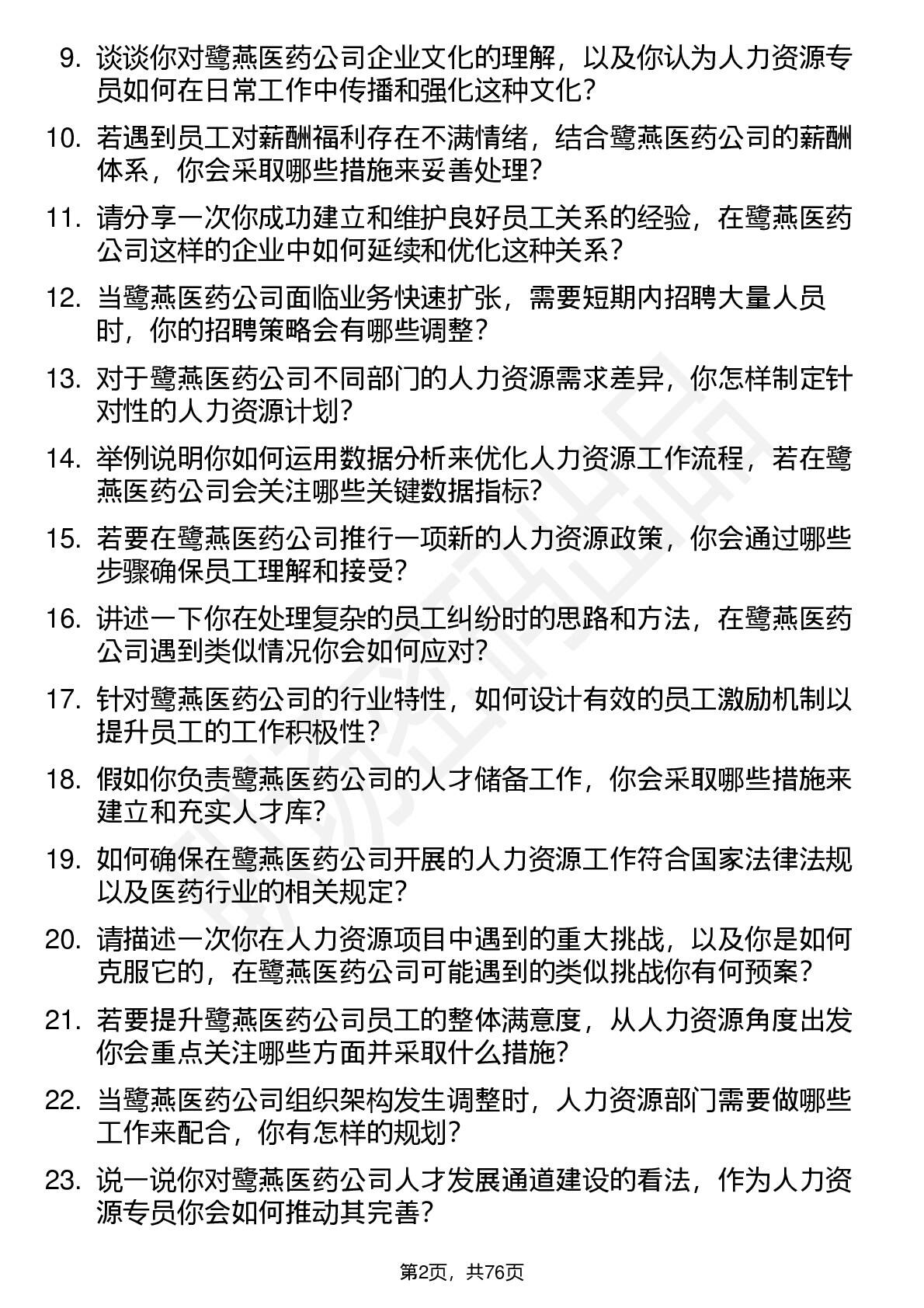 9. 谈谈你对鹭燕医药公司企业文化的理解，以及你认为人力资源专员如何在日常工作中传播和强化这种文化？

10. 若遇到员工对薪酬福利存在不满情绪，结合鹭燕医药公司的薪酬体系，你会采取哪些措施来妥善处理？

11. 请分享一次你成功建立和维护良好员工关系的经验，在鹭燕医药公司这样的企业中如何延续和优化这种关系？

12. 当鹭燕医药公司面临业务快速扩张，需要短期内招聘大量人员时，你的招聘策略会有哪些调整？

13. 对于鹭燕医药公司不同部门的人力资源需求差异，你怎样制定针对性的人力资源计划？

14. 举例说明你如何运用数据分析来优化人力资源工作流程，若在鹭燕医药公司会关注哪些关键数据指标？

15. 若要在鹭燕医药公司推行一项新的人力资源政策，你会通过哪些步骤确保员工理解和接受？

16. 讲述一下你在处理复杂的员工纠纷时的思路和方法，在鹭燕医药公司遇到类似情况你会如何应对？

17. 针对鹭燕医药公司的行业特性，如何设计有效的员工激励机制以提升员工的工作积极性？

18. 假如你负责鹭燕医药公司的人才储备工作，你会采取哪些措施来建立和充实人才库？

19. 如何确保在鹭燕医药公司开展的人力资源工作符合国家法律法规以及医药行业的相关规定？

20. 请描述一次你在人力资源项目中遇到的重大挑战，以及你是如何克服它的，在鹭燕医药公司可能遇到的类似挑战你有何预案？

21. 若要提升鹭燕医药公司员工的整体满意度，从人力资源角度出发你会重点关注哪些方面并采取什么措施？

22. 当鹭燕医药公司组织架构发生调整时，人力资源部门需要做哪些工作来配合，你有怎样的规划？

23. 说一说你对鹭燕医药公司人才发展通道建设的看法，作为人力资源专员你会如何推动其完善？

第2页，共76页